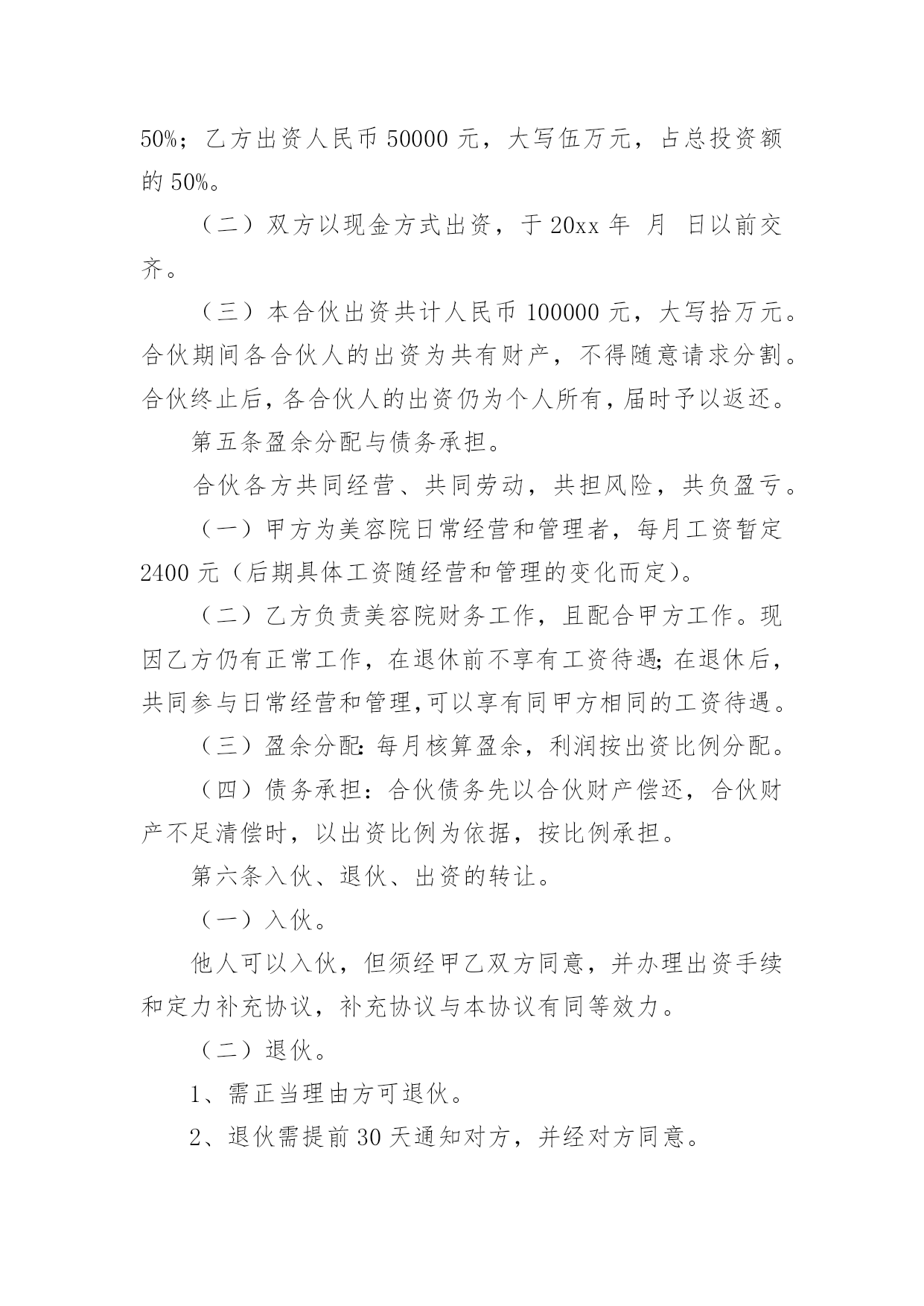 50%；乙方出资人民币 50000 元，大写伍万元，占总投资额的 50%。

（二）双方以现金方式出资，于 20xx 年 月 日以前交齐。

（三）本合伙出资共计人民币 100000 元，大写拾万元。合伙期间各合伙人的出资为共有财产，不得随意请求分割。合伙终止后，各合伙人的出资仍为个人所有，届时予以返还。

第五条盈余分配与债务承担。

合伙各方共同经营、共同劳动，共担风险，共负盈亏。

（一）甲方为美容院日常经营和管理者，每月工资暂定 2400 元（后期具体工资随经营和管理的变化而定）。

（二）乙方负责美容院财务工作，且配合甲方工作。现因乙方仍有正常工作，在退休前不享有工资待遇;在退休后，共同参与日常经营和管理,可以享有同甲方相同的工资待遇。

（三）盈余分配:每月核算盈余，利润按出资比例分配。

（四）债务承担：合伙债务先以合伙财产偿还，合伙财产不足清偿时，以出资比例为依据，按比例承担。

第六条入伙、退伙、出资的转让。

（一）入伙。

他人可以入伙，但须经甲乙双方同意，并办理出资手续和定力补充协议，补充协议与本协议有同等效力。

（二）退伙。

1、需正当理由方可退伙。

2、退伙需提前 30 天通知对方，并经对方同意。